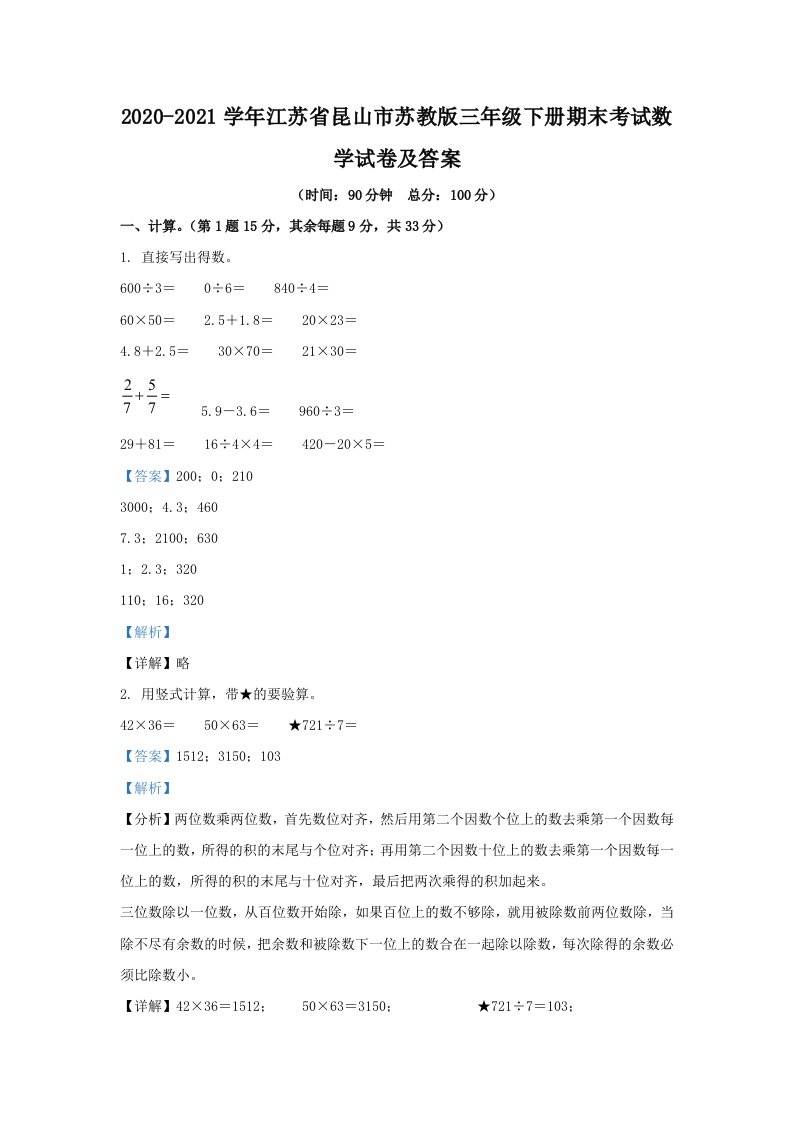 2020-2021 学年江苏省昆山市苏教版三年级下册期末考试数学试卷及答案

（时间：90 分钟　总分：100 分）

一、计算。（第 1 题 15 分，其余每题 9 分，共 33 分）

1. 直接写出得数。

600÷3＝　　0÷6＝　　840÷4＝

60×50＝　　2.5＋1.8＝　　20×23＝

4.8＋2.5＝　　30×70＝　　21×30＝

$\frac{2}{7}+\frac{5}{7}=$　　5.9－3.6＝　　960÷3＝

29＋81＝　　16÷4×4＝　　420－20×5＝

【答案】200；0；210

3000；4.3；460

7.3；2100；630

1；2.3；320

110；16；320

【解析】

【详解】略

2. 用竖式计算，带★的要验算。

42×36＝　　50×63＝　　★721÷7＝

【答案】1512；3150；103

【解析】

【分析】两位数乘两位数，首先数位对齐，然后用第二个因数个位上的数去乘第一个因数每一位上的数，所得的积的末尾与个位对齐；再用第二个因数十位上的数去乘第一个因数每一位上的数，所得的积的末尾与十位对齐，最后把两次乘得的积加起来。

三位数除以一位数，从百位数开始除，如果百位上的数不够除，就用被除数前两位数除，当除不尽有余数的时候，把余数和被除数下一位上的数合在一起除以除数，每次除得的余数必须比除数小。

【详解】42×36＝1512；　　50×63＝3150；　　★721÷7＝103；